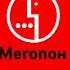 Мегопон